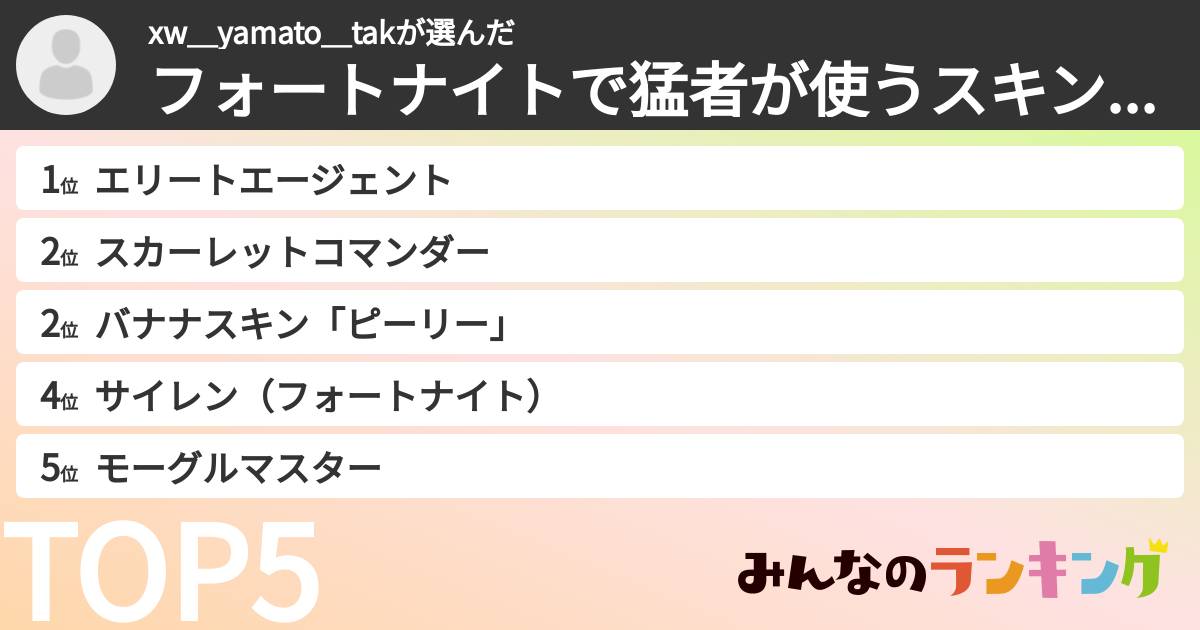 xw__yamato__takが選んだ
フォートナイトで猛者が使うスキン...

1位 エリートエージェント
2位 スカーレットコマンダー
2位 バナナスキン「ピーリー」
4位 サイレン（フォートナイト）
5位 モーグルマスター

TOP5

みんなのランキング